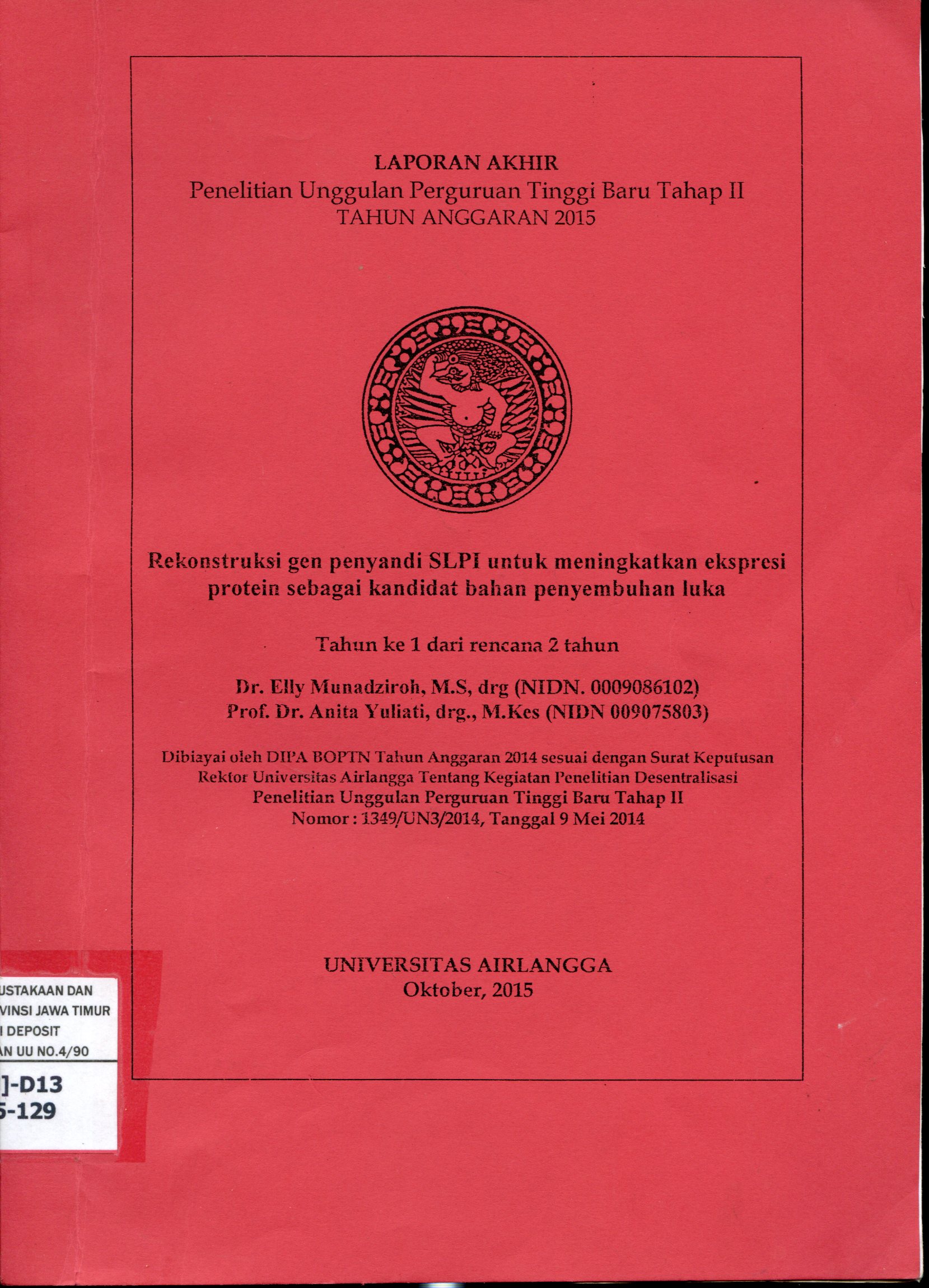 LAPORAN AKHIR
Penelitian Unggulan Perguruan Tinggi Baru Tahap II
TAHUN ANGGARAN 2015

Rekonstruksi gen penyandi SLPI untuk meningkatkan ekspresi protein sebagai kandidat bahan penyembuhan luka

Tahun ke 1 dari rencana 2 tahun

Dr. Elly Munadziroh, M.S, drg (NIDN. 0009086102)
Prof. Dr. Anita Yuliati, drg., M.Kes (NIDN 009075803)

Dibiayai oleh DIPA BOPTN Tahun Anggaran 2014 sesuai dengan Surat Keputusan Rektor Universitas Airlangga Tentang Kegiatan Penelitian Desentralisasi Penelitian Unggulan Perguruan Tinggi Baru Tahap II Nomor : 1349/UN3/2014, Tanggal 9 Mei 2014

UNIVERSITAS AIRLANGGA
Oktober, 2015

USTAKAAN DAN
VINSI JAWA TIMUR
I DEPOSIT
AN UU NO.4/90
]-D13
5-129